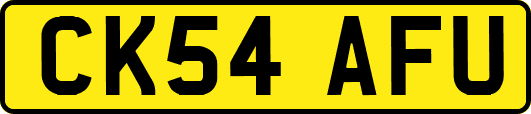 CK54 AFU